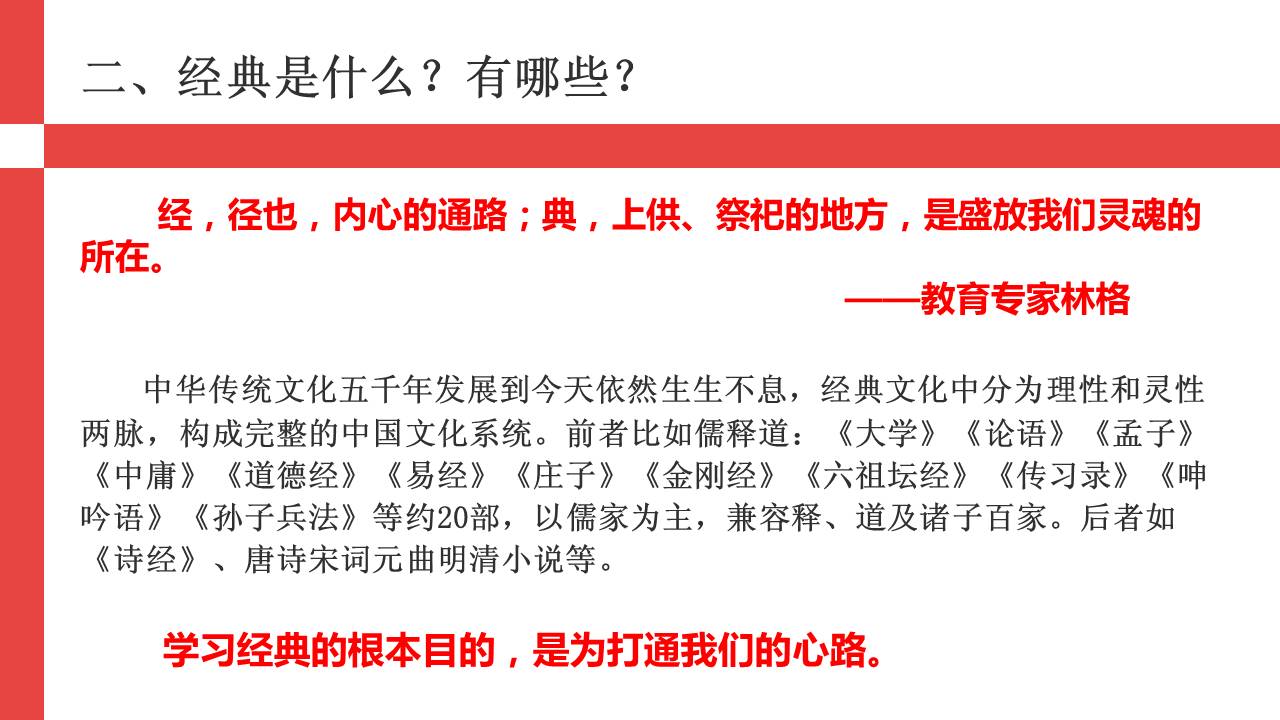 二、经典是什么？有哪些？

经，径也，内心的通路；典，上供、祭祀的地方，是盛放我们灵魂的所在。

——教育专家林格

中华传统文化五千年发展到今天依然生生不息，经典文化中分为理性和灵性两脉，构成完整的中国文化系统。前者比如儒释道：《大学》《论语》《孟子》《中庸》《道德经》《易经》《庄子》《金刚经》《六祖坛经》《传习录》《呻吟语》《孙子兵法》等约20部，以儒家为主，兼容释、道及诸子百家。后者如《诗经》、唐诗宋词元曲明清小说等。

学习经典的根本目的，是为打通我们的心路。